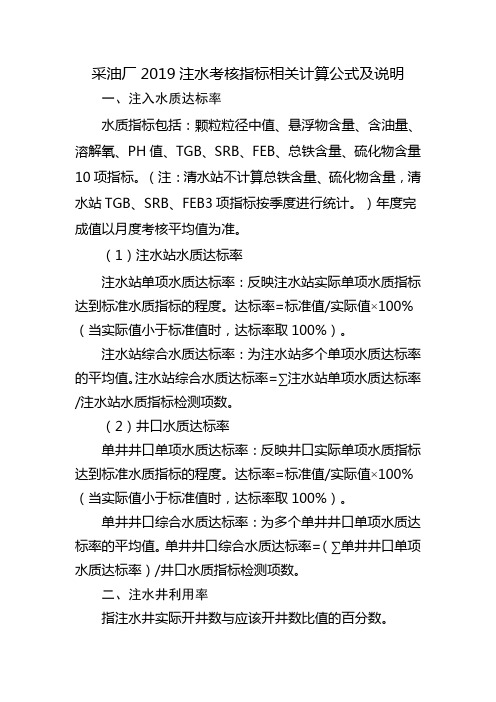 采油厂 2019 注水考核指标相关计算公式及说明

一、注入水质达标率

水质指标包括：颗粒粒径中值、悬浮物含量、含油量、溶解氧、PH 值、TGB、SRB、FEB、总铁含量、硫化物含量 10 项指标。（注：清水站不计算总铁含量、硫化物含量，清水站 TGB、SRB、FEB3 项指标按季度进行统计。）年度完成值以月度考核平均值为准。

（1）注水站水质达标率

注水站单项水质达标率：反映注水站实际单项水质指标达到标准水质指标的程度。达标率=标准值/实际值×100%（当实际值小于标准值时，达标率取 100%）。

注水站综合水质达标率：为注水站多个单项水质达标率的平均值。注水站综合水质达标率=∑注水站单项水质达标率/注水站水质指标检测项数。

（2）井口水质达标率

单井井口单项水质达标率：反映井口实际单项水质指标达到标准水质指标的程度。达标率=标准值/实际值×100%（当实际值小于标准值时，达标率取 100%）。

单井井口综合水质达标率：为多个单井井口单项水质达标率的平均值。单井井口综合水质达标率=（∑单井井口单项水质达标率）/井口水质指标检测项数。

二、注水井利用率

指注水井实际开井数与应该开井数比值的百分数。